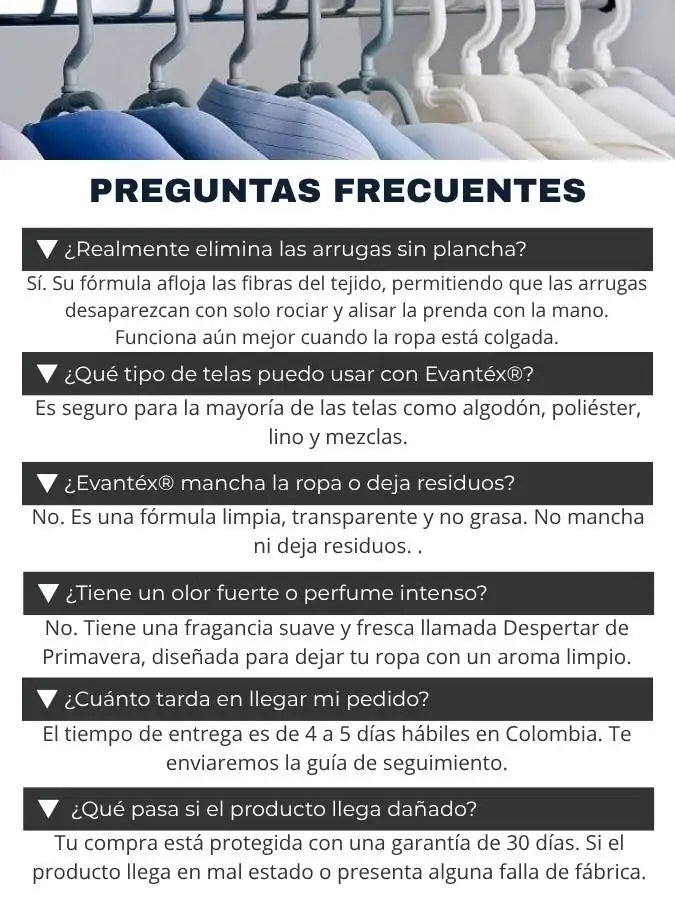 PREGUNTAS FRECUENTES

▼ ¿Realmente elimina las arrugas sin plancha?

Sí. Su fórmula afloja las fibras del tejido, permitiendo que las arrugas desaparezcan con solo rociar y alisar la prenda con la mano. Funciona aún mejor cuando la ropa está colgada.

▼ ¿Qué tipo de telas puedo usar con Evantéx®?

Es seguro para la mayoría de las telas como algodón, poliéster, lino y mezclas.

▼ ¿Evantéx® mancha la ropa o deja residuos?

No. Es una fórmula limpia, transparente y no grasa. No mancha ni deja residuos. .

▼ ¿Tiene un olor fuerte o perfume intenso?

No. Tiene una fragancia suave y fresca llamada Despertar de Primavera, diseñada para dejar tu ropa con un aroma limpio.

▼ ¿Cuánto tarda en llegar mi pedido?

El tiempo de entrega es de 4 a 5 días hábiles en Colombia. Te enviaremos la guía de seguimiento.

▼ ¿Qué pasa si el producto llega dañado?

Tu compra está protegida con una garantía de 30 días. Si el producto llega en mal estado o presenta alguna falla de fábrica.